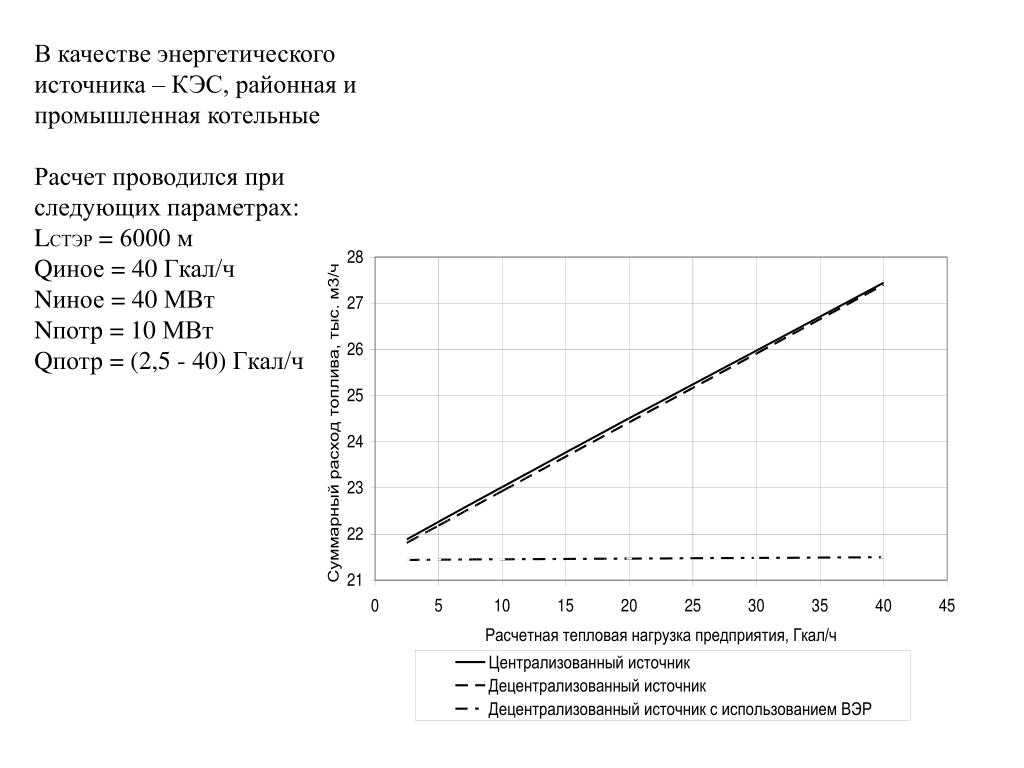 В качестве энергетического источника – КЭС, районная и промышленная котельные

Расчет проводился при следующих параметрах:
Lстэр = 6000 м
Qиное = 40 Гкал/ч
Nиное = 40 МВт
Nпотр = 10 МВт
Qпотр = (2,5 - 40) Гкал/ч

Суммарный расход топлива, тыс. м3/ч
28
27
26
25
24
23
22
21
0 5 10 15 20 25 30 35 40 45
Расчетная тепловая нагрузка предприятия, Гкал/ч

Централизованный источник
Децентрализованный источник
Децентрализованный источник с использованием ВЭР